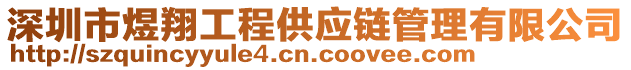 深圳市煜翔工程供应链管理有限公司
http://szquincyyule4.cn.coovee.com